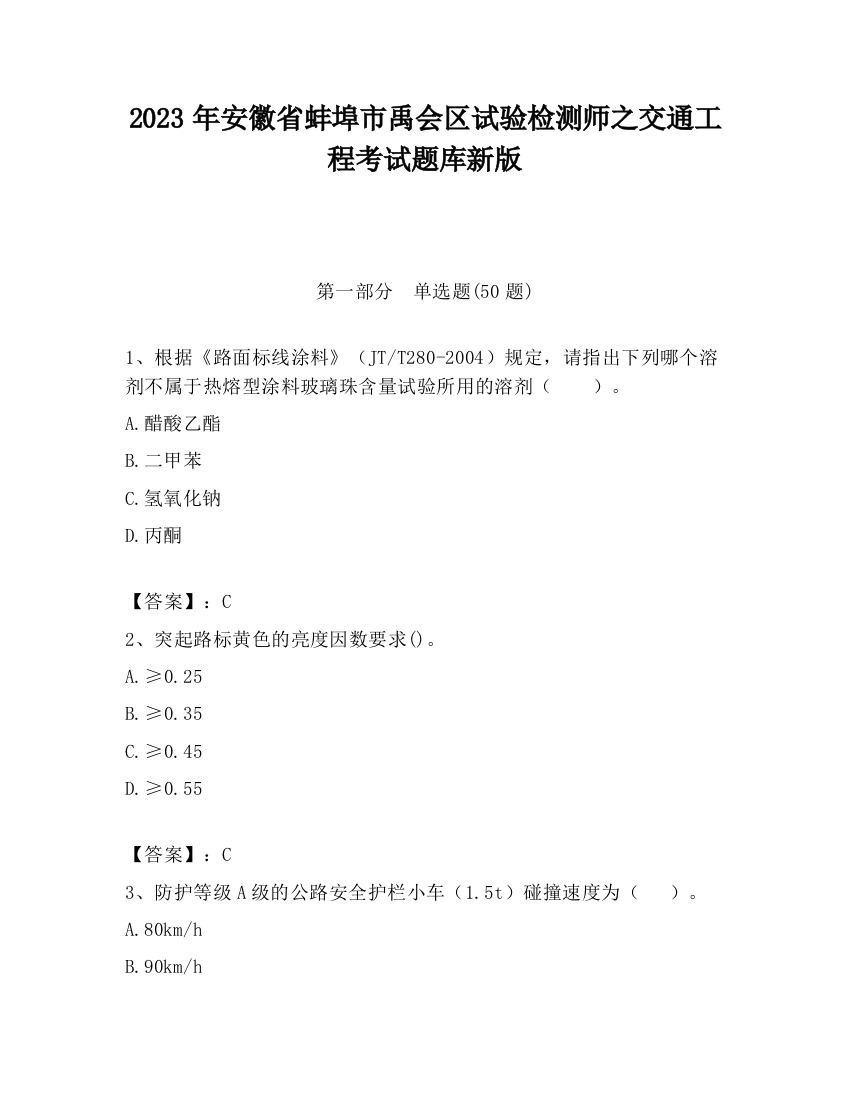 2023 年安徽省蚌埠市禹会区试验检测师之交通工程考试题库新版

第一部分 单选题(50 题)

1、根据《路面标线涂料》（JT/T280-2004）规定，请指出下列哪个溶剂不属于热熔型涂料玻璃珠含量试验所用的溶剂（ ）。

A.醋酸乙酯

B.二甲苯

C.氢氧化钠

D.丙酮

【答案】：C

2、突起路标黄色的亮度因数要求()。

A.≥0.25

B.≥0.35

C.≥0.45

D.≥0.55

【答案】：C

3、防护等级 A 级的公路安全护栏小车（1.5t）碰撞速度为（ ）。

A.80km/h

B.90km/h